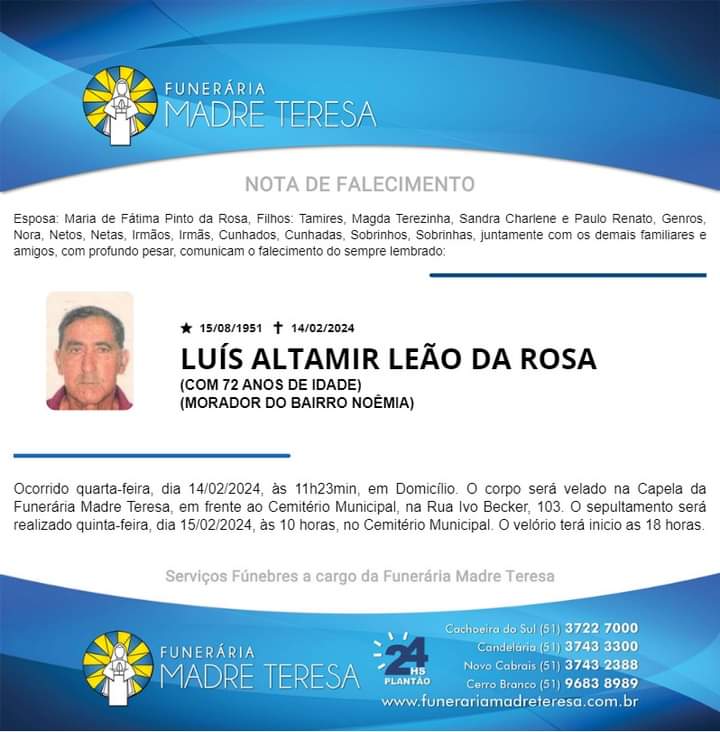 FUNERÁRIA
MADRE TERESA

NOTA DE FALECIMENTO

Esposa: Maria de Fátima Pinto da Rosa, Filhos: Tamires, Magda Terezinha, Sandra Charlene e Paulo Renato, Genros, Nora, Netos, Netas, Irmãos, Irmãs, Cunhados, Cunhadas, Sobrinhos, Sobrinhas, juntamente com os demais familiares e amigos, com profundo pesar, comunicam o falecimento do sempre lembrado:

★ 15/08/1951 ✝ 14/02/2024
LUÍS ALTAMIR LEÃO DA ROSA
(COM 72 ANOS DE IDADE)
(MORADOR DO BAIRRO NOÊMIA)

Ocorrido quarta-feira, dia 14/02/2024, às 11h23min, em Domicílio. O corpo será velado na Capela da Funerária Madre Teresa, em frente ao Cemitério Municipal, na Rua Ivo Becker, 103. O sepultamento será realizado quinta-feira, dia 15/02/2024, às 10 horas, no Cemitério Municipal. O velório terá inicio as 18 horas.

Serviços Fúnebres a cargo da Funerária Madre Teresa

FUNERÁRIA
MADRE TERESA

24 HS PLANTÃO

Cachoeira do Sul (51) 3722 7000
Candelária (51) 3743 3300
Novo Cabrais (51) 3743 2388
Cerro Branco (51) 9683 8989
www.funerariamadreteresa.com.br